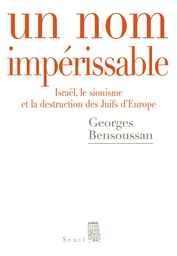 un nom impérissable

Israël, le sionisme et la destruction des Juifs d'Europe

Georges Bensoussan

Seuil